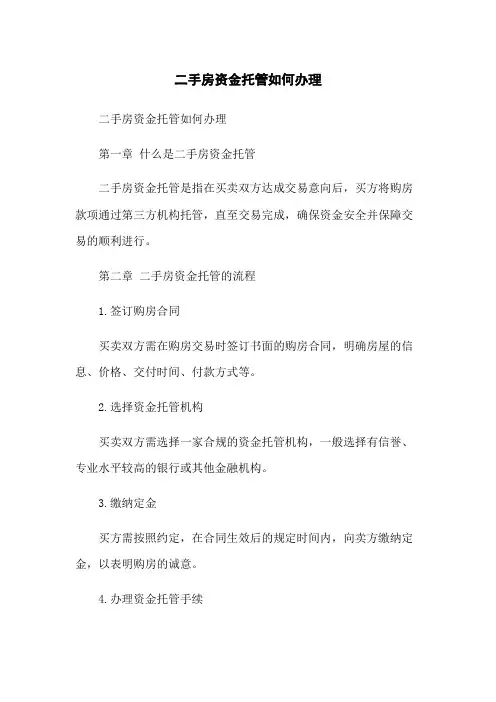 二手房资金托管如何办理

二手房资金托管如何办理

第一章 什么是二手房资金托管

二手房资金托管是指在买卖双方达成交易意向后，买方将购房款项通过第三方机构托管，直至交易完成，确保资金安全并保障交易的顺利进行。

第二章 二手房资金托管的流程

1.签订购房合同

买卖双方需在购房交易时签订书面的购房合同，明确房屋的信息、价格、交付时间、付款方式等。

2.选择资金托管机构

买卖双方需选择一家合规的资金托管机构，一般选择有信誉、专业水平较高的银行或其他金融机构。

3.缴纳定金

买方需按照约定，在合同生效后的规定时间内，向卖方缴纳定金，以表明购房的诚意。

4.办理资金托管手续